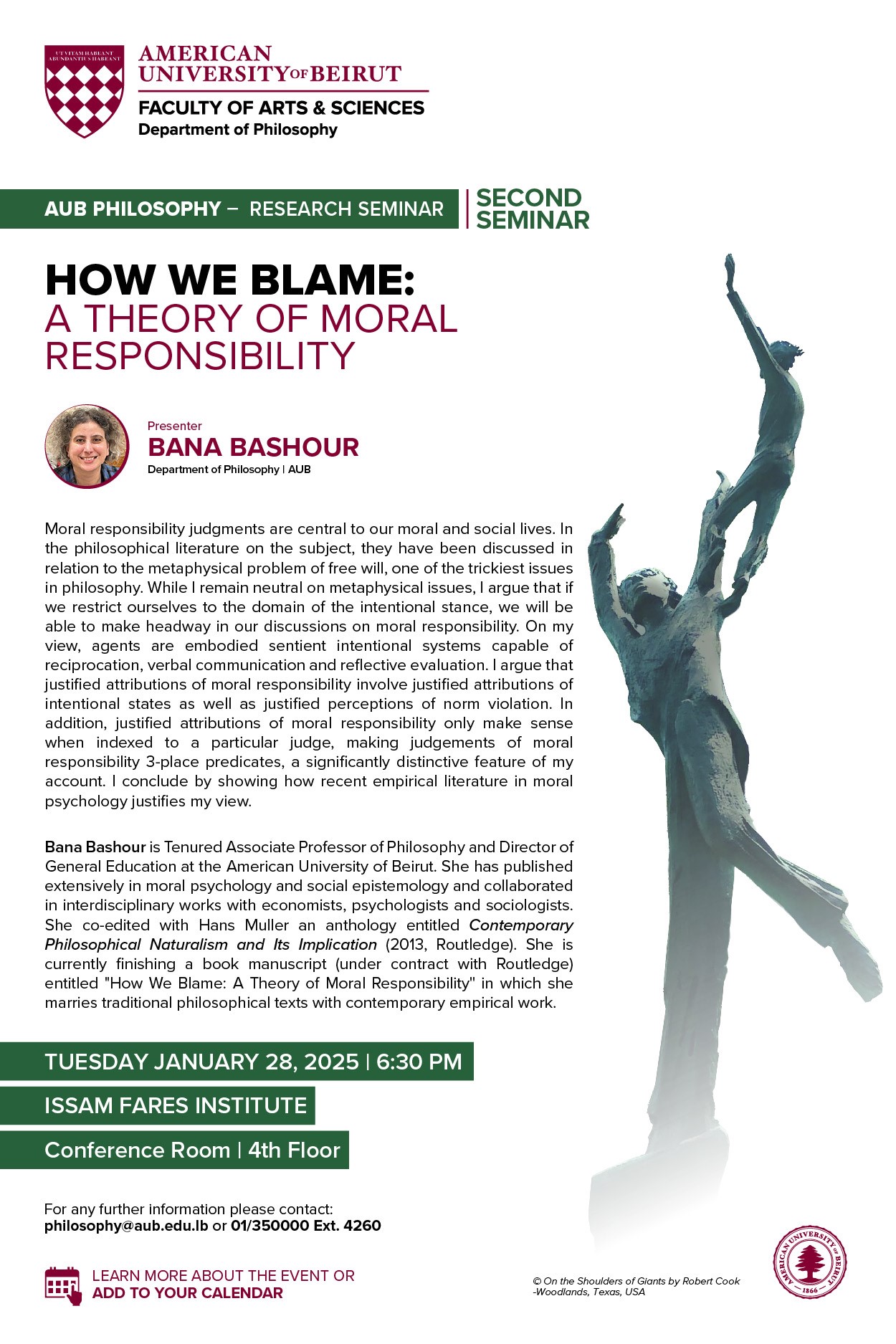 UT VITAM HABEANT ABUNDANTIUS HABEANT

AMERICAN UNIVERSITY OF BEIRUT
FACULTY OF ARTS & SCIENCES
Department of Philosophy

AUB PHILOSOPHY – RESEARCH SEMINAR | SECOND SEMINAR

HOW WE BLAME:
A THEORY OF MORAL RESPONSIBILITY

Presenter
BANA BASHOUR
Department of Philosophy | AUB

Moral responsibility judgments are central to our moral and social lives. In the philosophical literature on the subject, they have been discussed in relation to the metaphysical problem of free will, one of the trickiest issues in philosophy. While I remain neutral on metaphysical issues, I argue that if we restrict ourselves to the domain of the intentional stance, we will be able to make headway in our discussions on moral responsibility. On my view, agents are embodied sentient intentional systems capable of reciprocation, verbal communication and reflective evaluation. I argue that justified attributions of moral responsibility involve justified attributions of intentional states as well as justified perceptions of norm violation. In addition, justified attributions of moral responsibility only make sense when indexed to a particular judge, making judgements of moral responsibility 3-place predicates, a significantly distinctive feature of my account. I conclude by showing how recent empirical literature in moral psychology justifies my view.

Bana Bashour is Tenured Associate Professor of Philosophy and Director of General Education at the American University of Beirut. She has published extensively in moral psychology and social epistemology and collaborated in interdisciplinary works with economists, psychologists and sociologists. She co-edited with Hans Muller an anthology entitled Contemporary Philosophical Naturalism and Its Implication (2013, Routledge). She is currently finishing a book manuscript (under contract with Routledge) entitled "How We Blame: A Theory of Moral Responsibility" in which she marries traditional philosophical texts with contemporary empirical work.

TUESDAY JANUARY 28, 2025 | 6:30 PM
ISSAM FARES INSTITUTE
Conference Room | 4th Floor

For any further information please contact:
philosophy@aub.edu.lb or 01/350000 Ext. 4260

LEARN MORE ABOUT THE EVENT OR
ADD TO YOUR CALENDAR

© On the Shoulders of Giants by Robert Cook -Woodlands, Texas, USA

AMERICAN UNIVERSITY OF BEIRUT 1866